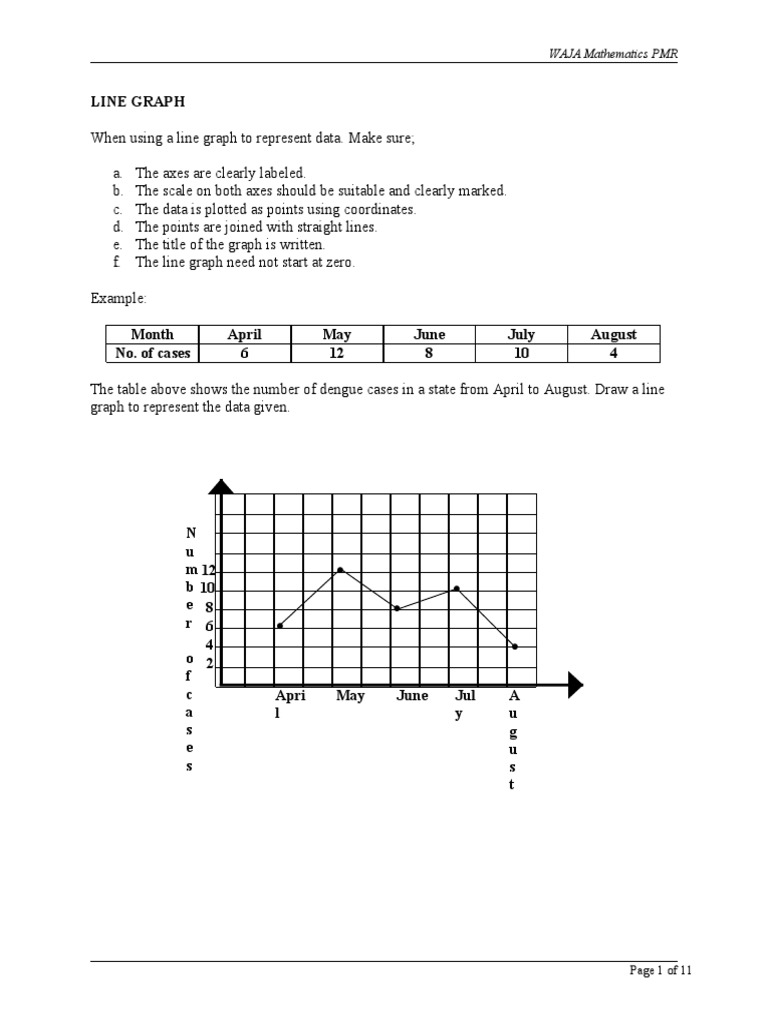 WAJA Mathematics PMR

LINE GRAPH

When using a line graph to represent data. Make sure;

a. The axes are clearly labeled.
b. The scale on both axes should be suitable and clearly marked.
c. The data is plotted as points using coordinates.
d. The points are joined with straight lines.
e. The title of the graph is written.
f. The line graph need not start at zero.

Example:

| Month | April | May | June | July | August |
|---|---|---|---|---|---|
| No. of cases | 6 | 12 | 8 | 10 | 4 |

The table above shows the number of dengue cases in a state from April to August. Draw a line graph to represent the data given.

Number of cases

12
10
8
6
4
2

April May June July August

Page 1 of 11